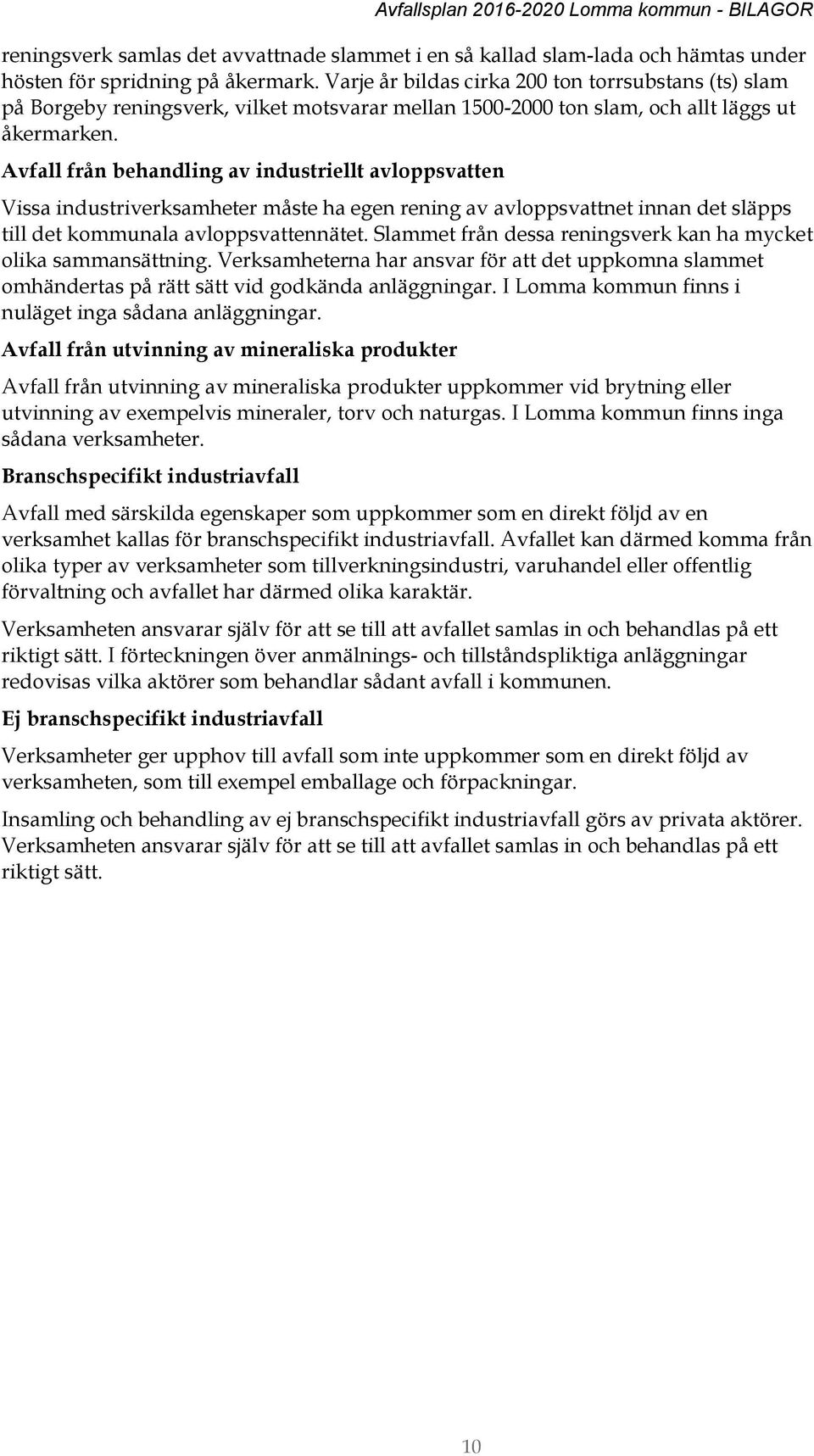 Avfallsplan 2016-2020 Lomma kommun - BILAGOR

reningsverk samlas det avvattnade slammet i en så kallad slam-lada och hämtas under hösten för spridning på åkermark. Varje år bildas cirka 200 ton torrsubstans (ts) slam på Borgeby reningsverk, vilket motsvarar mellan 1500-2000 ton slam, och allt läggs ut åkermarken.

Avfall från behandling av industriellt avloppsvatten

Vissa industriverksamheter måste ha egen rening av avloppsvattnet innan det släpps till det kommunala avloppsvattennätet. Slammet från dessa reningsverk kan ha mycket olika sammansättning. Verksamheterna har ansvar för att det uppkomna slammet omhändertas på rätt sätt vid godkända anläggningar. I Lomma kommun finns i nuläget inga sådana anläggningar.

Avfall från utvinning av mineraliska produkter

Avfall från utvinning av mineraliska produkter uppkommer vid brytning eller utvinning av exempelvis mineraler, torv och naturgas. I Lomma kommun finns inga sådana verksamheter.

Branschspecifikt industriavfall

Avfall med särskilda egenskaper som uppkommer som en direkt följd av en verksamhet kallas för branschspecifikt industriavfall. Avfallet kan därmed komma från olika typer av verksamheter som tillverkningsindustri, varuhandel eller offentlig förvaltning och avfallet har därmed olika karaktär.

Verksamheten ansvarar själv för att se till att avfallet samlas in och behandlas på ett riktigt sätt. I förteckningen över anmälnings- och tillståndspliktiga anläggningar redovisas vilka aktörer som behandlar sådant avfall i kommunen.

Ej branschspecifikt industriavfall

Verksamheter ger upphov till avfall som inte uppkommer som en direkt följd av verksamheten, som till exempel emballage och förpackningar.

Insamling och behandling av ej branschspecifikt industriavfall görs av privata aktörer. Verksamheten ansvarar själv för att se till att avfallet samlas in och behandlas på ett riktigt sätt.

10